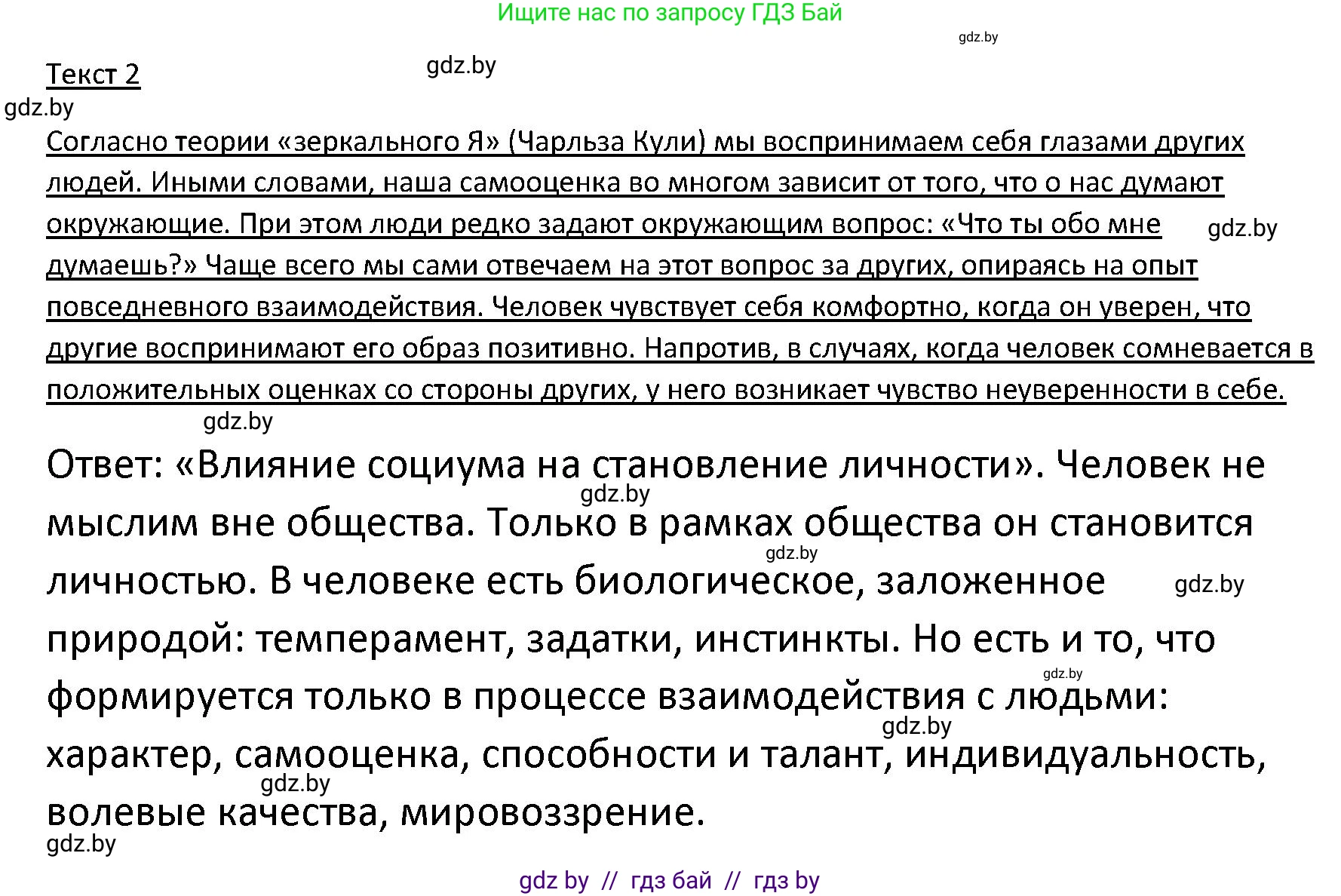 Ищите нас по запросу ГДЗ Бай

gdz.by

Текст 2

gdz.by

gdz.by

Согласно теории «зеркального Я» (Чарльза Кули) мы воспринимаем себя глазами других людей. Иными словами, наша самооценка во многом зависит от того, что о нас думают окружающие. При этом люди редко задают окружающим вопрос: «Что ты обо мне думаешь?» Чаще всего мы сами отвечаем на этот вопрос за других, опираясь на опыт повседневного взаимодействия. Человек чувствует себя комфортно, когда он уверен, что другие воспринимают его образ позитивно. Напротив, в случаях, когда человек сомневается в положительных оценках со стороны других, у него возникает чувство неуверенности в себе.

gdz.by

gdz.by

Ответ: «Влияние социума на становление личности». Человек не мыслим вне общества. Только в рамках общества он становится личностью. В человеке есть биологическое, заложенное природой: темперамент, задатки, инстинкты. Но есть и то, что формируется только в процессе взаимодействия с людьми: характер, самооценка, способности и талант, индивидуальность, волевые качества, мировоззрение.

gdz.by

gdz.by

gdz.by

gdz.by

gdz.by

gdz.by

gdz.by

gdz by // гдз бай // гдз by